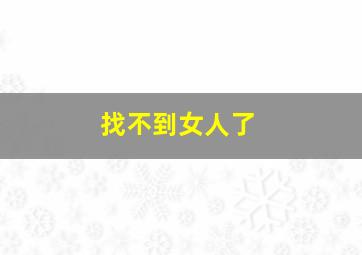 找不到女人了